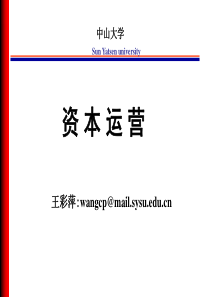 中山大学

Sun Yatsen university

资本运营

王彩萍:wangcp@mail.sysu.edu.cn